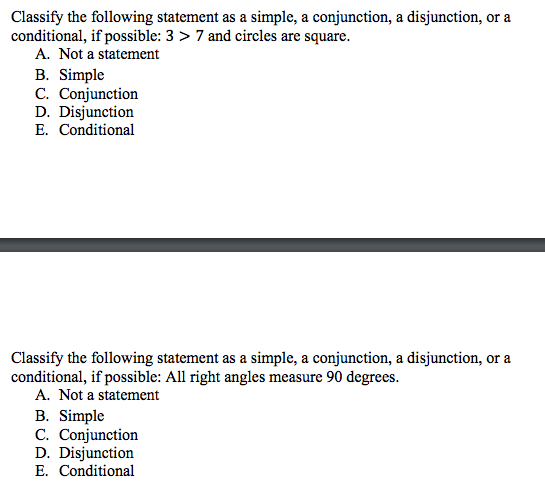 Classify the following statement as a simple, a conjunction, a disjunction, or a conditional, if possible: $3 > 7$ and circles are square.
A. Not a statement
B. Simple
C. Conjunction
D. Disjunction
E. Conditional

Classify the following statement as a simple, a conjunction, a disjunction, or a conditional, if possible: All right angles measure 90 degrees.
A. Not a statement
B. Simple
C. Conjunction
D. Disjunction
E. Conditional